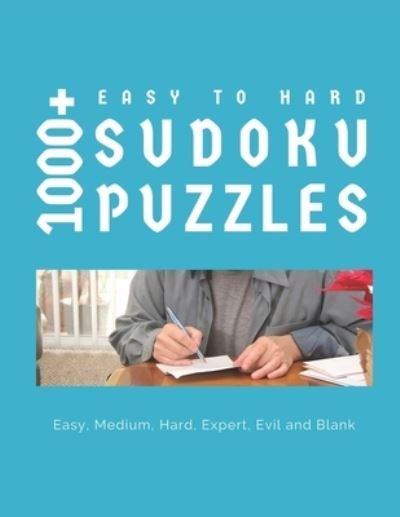 1000+
EASY TO HARD
SUDOKU
PUZZLES

Easy, Medium, Hard, Expert, Evil and Blank